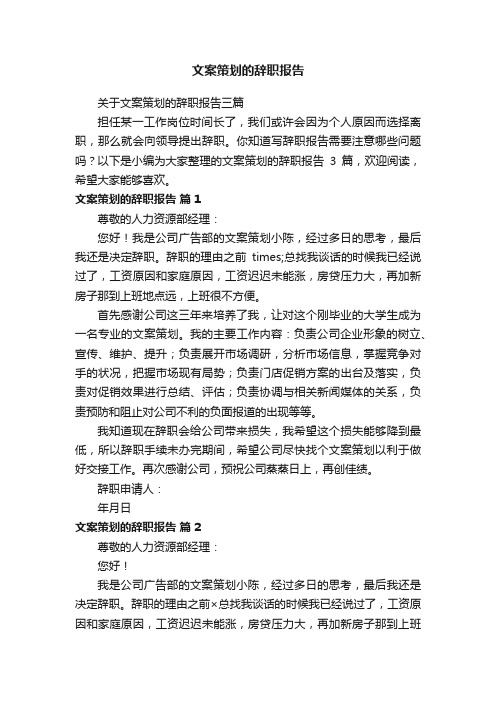 文案策划的辞职报告

关于文案策划的辞职报告三篇

担任某一工作岗位时间长了，我们或许会因为个人原因而选择离职，那么就会向领导提出辞职。你知道写辞职报告需要注意哪些问题吗？以下是小编为大家整理的文案策划的辞职报告 3 篇，欢迎阅读，希望大家能够喜欢。

文案策划的辞职报告 篇 1

尊敬的人力资源部经理：

您好！我是公司广告部的文案策划小陈，经过多日的思考，最后我还是决定辞职。辞职的理由之前 times;总找我谈话的时候我已经说过了，工资原因和家庭原因，工资迟迟未能涨，房贷压力大，再加新房子那到上班地点远，上班很不方便。

首先感谢公司这三年来培养了我，让对这个刚毕业的大学生成为一名专业的文案策划。我的主要工作内容：负责公司企业形象的树立、宣传、维护、提升；负责展开市场调研，分析市场信息，掌握竞争对手的状况，把握市场现有局势；负责门店促销方案的出台及落实，负责对促销效果进行总结、评估；负责协调与相关新闻媒体的关系，负责预防和阻止对公司不利的负面报道的出现等等。

我知道现在辞职会给公司带来损失，我希望这个损失能够降到最低，所以辞职手续未办完期间，希望公司尽快找个文案策划以利于做好交接工作。再次感谢公司，预祝公司蒸蒸日上，再创佳绩。

辞职申请人：

年月日

文案策划的辞职报告 篇 2

尊敬的人力资源部经理：

您好！

我是公司广告部的文案策划小陈，经过多日的思考，最后我还是决定辞职。辞职的理由之前×总找我谈话的时候我已经说过了，工资原因和家庭原因，工资迟迟未能涨，房贷压力大，再加新房子那到上班